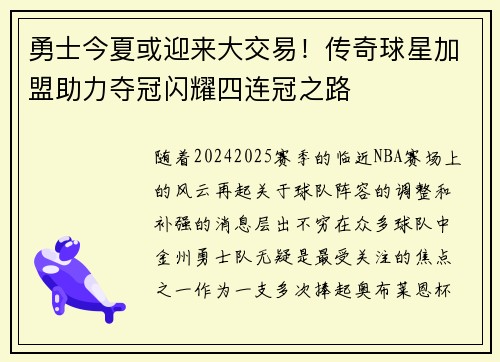 勇士今夏或迎来大交易！传奇球星加盟助力夺冠闪耀四连冠之路

随着20242025赛季的临近NBA赛场上的风云再起关于球队阵容的调整和补强的消息层出不穷在众多球队中金州勇士队无疑是最受关注的焦点之一作为一支多次捧起奥布莱恩杯